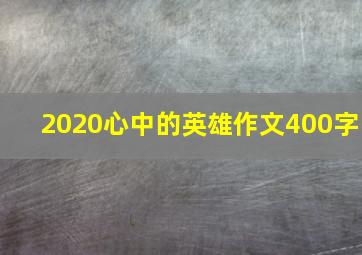 2020心中的英雄作文400字